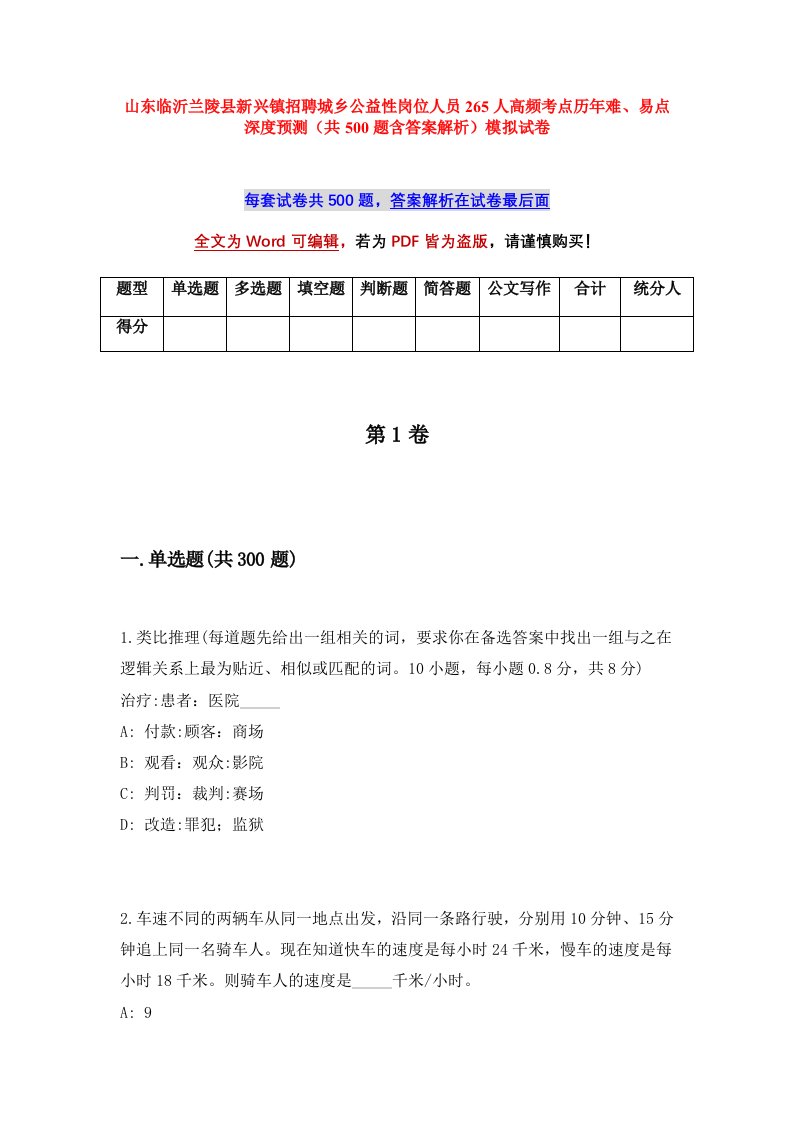 山东临沂兰陵县新兴镇招聘城乡公益性岗位人员265人高频考点历年难、易点深度预测（共500题含答案解析）模拟试卷

每套试卷共500题，答案解析在试卷最后面

全文为Word可编辑，若为PDF皆为盗版，请谨慎购买！

| 题型 | 单选题 | 多选题 | 填空题 | 判断题 | 简答题 | 公文写作 | 合计 | 统分人 |
|---|---|---|---|---|---|---|---|---|
| 得分 | | | | | | | | |

第1卷

一.单选题(共300题)

1.类比推理(每道题先给出一组相关的词，要求你在备选答案中找出一组与之在逻辑关系上最为贴近、相似或匹配的词。10小题，每小题0.8分，共8分)
治疗:患者：医院_____
A: 付款:顾客：商场
B: 观看：观众:影院
C: 判罚：裁判:赛场
D: 改造:罪犯；监狱

2.车速不同的两辆车从同一地点出发，沿同一条路行驶，分别用10分钟、15分钟追上同一名骑车人。现在知道快车的速度是每小时24千米，慢车的速度是每小时18千米。则骑车人的速度是_____千米/小时。
A: 9